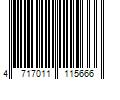 4 717011 115666